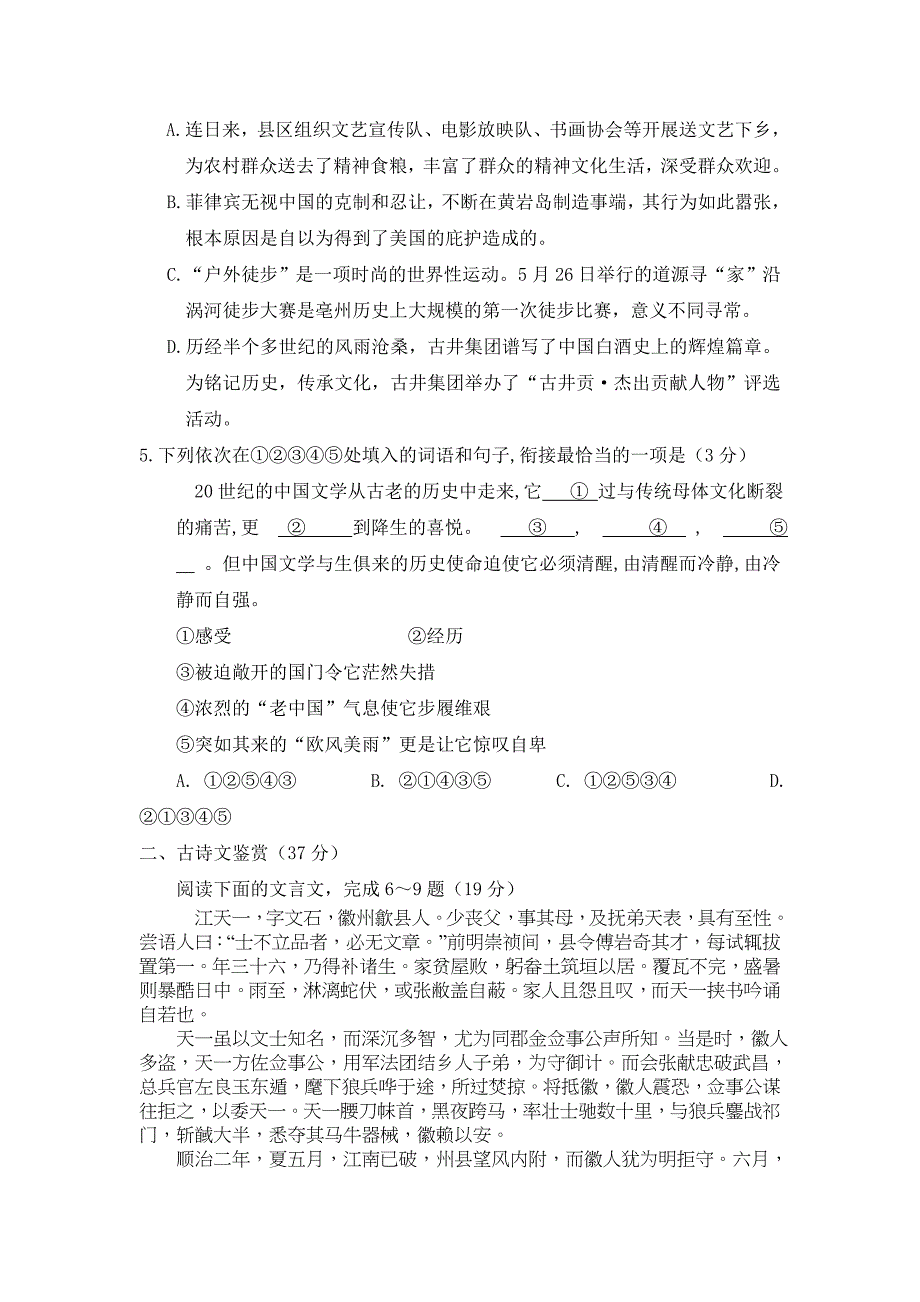 A.连日来，县区组织文艺宣传队、电影放映队、书画协会等开展送文艺下乡，为农村群众送去了精神食粮，丰富了群众的精神文化生活，深受群众欢迎。

B.菲律宾无视中国的克制和忍让，不断在黄岩岛制造事端，其行为如此嚣张，根本原因是自以为得到了美国的庇护造成的。

C.“户外徒步”是一项时尚的世界性运动。5月26日举行的道源寻“家”沿涡河徒步大赛是亳州历史上大规模的第一次徒步比赛，意义不同寻常。

D.历经半个多世纪的风雨沧桑，古井集团谱写了中国白酒史上的辉煌篇章。为铭记历史，传承文化，古井集团举办了“古井贡·杰出贡献人物”评选活动。

5.下列依次在①②③④⑤处填入的词语和句子,衔接最恰当的一项是（3分）

20世纪的中国文学从古老的历史中走来,它 ① 过与传统母体文化断裂的痛苦,更 ② 到降生的喜悦。 ③ ， ④ ， ⑤ 。但中国文学与生俱来的历史使命迫使它必须清醒,由清醒而冷静,由冷静而自强。

①感受 ②经历

③被迫敞开的国门令它茫然失措

④浓烈的“老中国”气息使它步履维艰

⑤突如其来的“欧风美雨”更是让它惊叹自卑

A. ①②⑤④③ B. ②①④③⑤ C. ①②⑤③④ D. ②①③④⑤

二、古诗文鉴赏（37分）

阅读下面的文言文，完成6～9题（19分）

江天一，字文石，徽州歙县人。少丧父，事其母，及抚弟天表，具有至性。尝语人曰:“士不立品者，必无文章。”前明崇祯间，县令傅岩奇其才，每试辄拔置第一。年三十六，乃得补诸生。家贫屋败，躬畚土筑垣以居。覆瓦不完，盛暑则暴酷日中。雨至，淋漓蛇伏，或张敝盖自蔽。家人且怨且叹，而天一挟书吟诵自若也。

天一虽以文士知名，而深沉多智，尤为同郡金佥事公声所知。当是时，徽人多盗，天一方佐佥事公，用军法团结乡人子弟，为守御计。而会张献忠破武昌，总兵官左良玉东遁，麾下狼兵哗于途，所过焚掠。将抵徽，徽人震恐，佥事公谋往拒之，以委天一。天一腰刀帓首，黑夜跨马，率壮士驰数十里，与狼兵鏖战祁门，斩馘大半，悉夺其马牛器械，徽赖以安。

顺治二年，夏五月，江南已破，州县望风内附，而徽人犹为明拒守。六月，